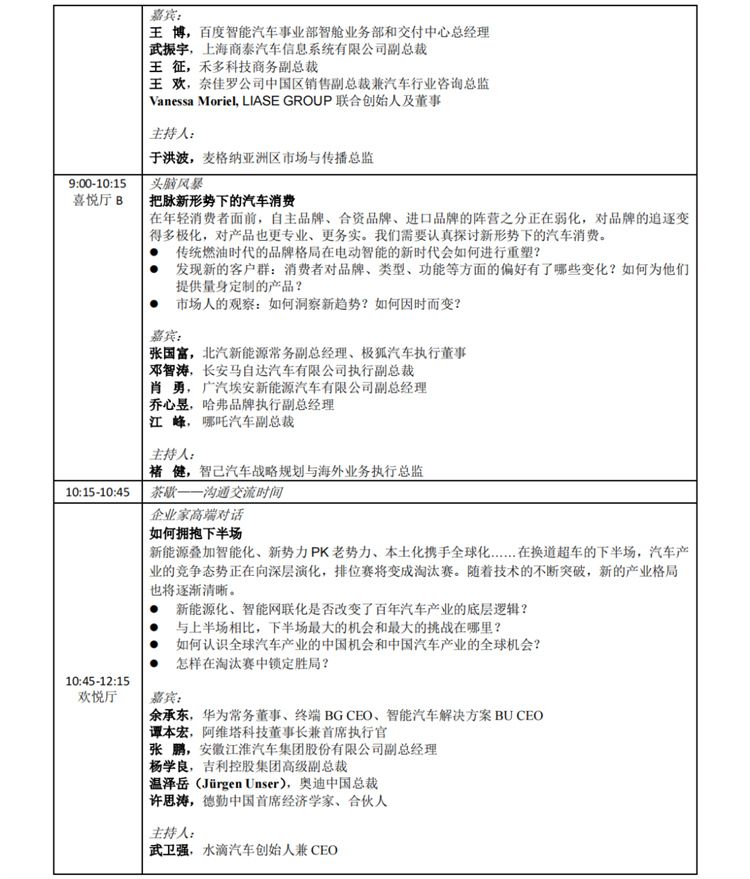 | | 嘉宾：<br>王 博，百度智能汽车事业部智舱业务部和交付中心总经理<br>武振宇，上海商泰汽车信息系统有限公司副总裁<br>王 征，禾多科技商务副总裁<br>王 欢，奈佳罗公司中国区销售副总裁兼汽车行业咨询总监<br>Vanessa Moriel, LIASE GROUP 联合创始人及董事<br><br>主持人：<br>于洪波，麦格纳亚洲区市场与传播总监 |
|---|---|
| 9:00-10:15<br>喜悦厅 B | 头脑风暴<br>把脉新形势下的汽车消费<br>在年轻消费者面前，自主品牌、合资品牌、进口品牌的阵营之分正在弱化，对品牌的追逐变得多极化，对产品也更专业、更务实。我们需要认真探讨新形势下的汽车消费。<br>● 传统燃油时代的品牌格局在电动智能的新时代会如何进行重塑？<br>● 发现新的客户群：消费者对品牌、类型、功能等方面的偏好有了哪些变化？如何为他们提供量身定制的产品？<br>● 市场人的观察：如何洞察新趋势？如何因时而变？<br><br>嘉宾：<br>张国富，北汽新能源常务副总经理、极狐汽车执行董事<br>邓智涛，长安马自达汽车有限公司执行副总裁<br>肖 勇，广汽埃安新能源汽车有限公司副总经理<br>乔心昱，哈弗品牌执行副总经理<br>江 峰，哪吒汽车副总裁<br><br>主持人：<br>褚 健，智己汽车战略规划与海外业务执行总监 |
| 10:15-10:45 | 茶歇——沟通交流时间 |
| 10:45-12:15<br>欢悦厅 | 企业家高端对话<br>如何拥抱下半场<br>新能源叠加智能化、新势力 PK 老势力、本土化携手全球化……在换道超车的下半场，汽车产业的竞争态势正在向深层演化，排位赛将变成淘汰赛。随着技术的不断突破，新的产业格局也将逐渐清晰。<br>● 新能源化、智能网联化是否改变了百年汽车产业的底层逻辑？<br>● 与上半场相比，下半场最大的机会和最大的挑战在哪里？<br>● 如何认识全球汽车产业的中国机会和中国汽车产业的全球机会？<br>● 怎样在淘汰赛中锁定胜局？<br><br>嘉宾：<br>余承东，华为常务董事、终端 BG CEO、智能汽车解决方案 BU CEO<br>谭本宏，阿维塔科技董事长兼首席执行官<br>张 鹏，安徽江淮汽车集团股份有限公司副总经理<br>杨学良，吉利控股集团高级副总裁<br>温泽岳（Jürgen Unser），奥迪中国总裁<br>许思涛，德勤中国首席经济学家、合伙人<br><br>主持人：<br>武卫强，水滴汽车创始人兼 CEO |